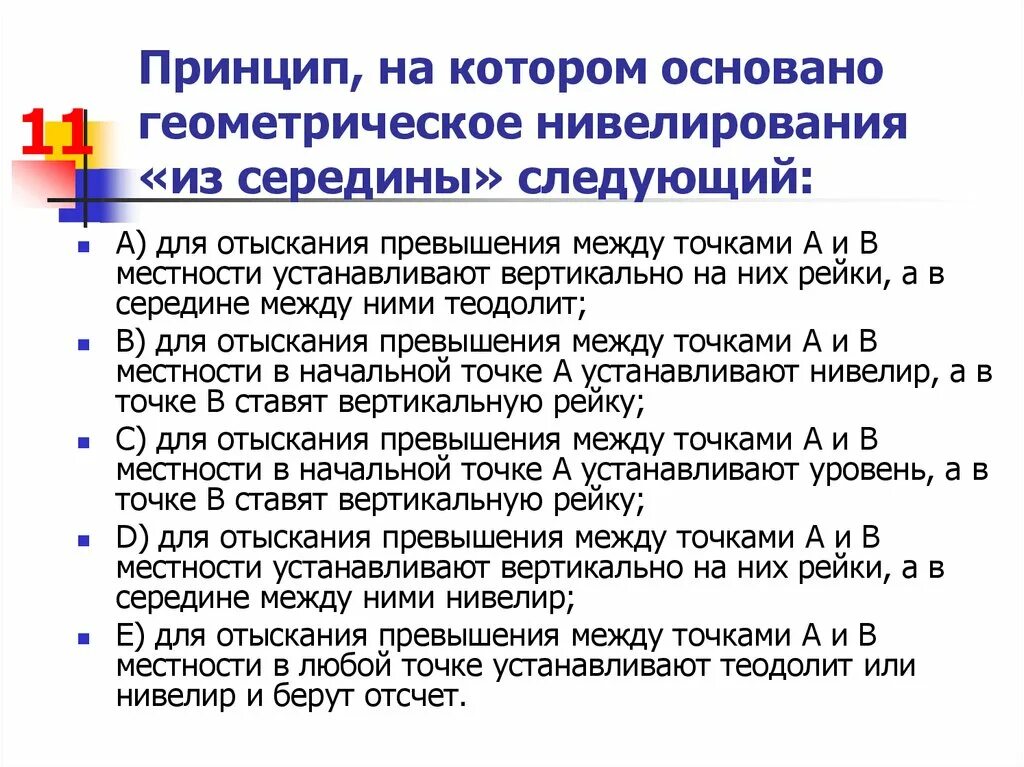 11

Принцип, на котором основано геометрическое нивелирования «из середины» следующий:

А) для отыскания превышения между точками А и В местности устанавливают вертикально на них рейки, а в середине между ними теодолит;

В) для отыскания превышения между точками А и В местности в начальной точке А устанавливают нивелир, а в точке В ставят вертикальную рейку;

С) для отыскания превышения между точками А и В местности в начальной точке А устанавливают уровень, а в точке В ставят вертикальную рейку;

D) для отыскания превышения между точками А и В местности устанавливают вертикально на них рейки, а в середине между ними нивелир;

Е) для отыскания превышения между точками А и В местности в любой точке устанавливают теодолит или нивелир и берут отсчет.